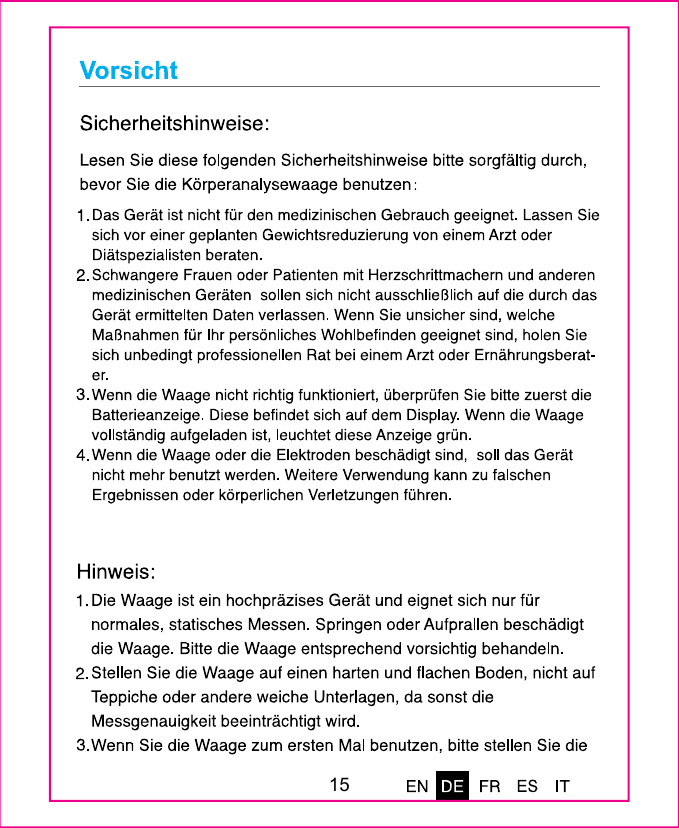 Vorsicht

Sicherheitshinweise:

Lesen Sie diese folgenden Sicherheitshinweise bitte sorgfältig durch, bevor Sie die Körperanalysewaage benutzen:

1. Das Gerät ist nicht für den medizinischen Gebrauch geeignet. Lassen Sie sich vor einer geplanten Gewichtsreduzierung von einem Arzt oder Diätspezialisten beraten.
2. Schwangere Frauen oder Patienten mit Herzschrittmachern und anderen medizinischen Geräten sollen sich nicht ausschließlich auf die durch das Gerät ermittelten Daten verlassen. Wenn Sie unsicher sind, welche Maßnahmen für Ihr persönliches Wohlbefinden geeignet sind, holen Sie sich unbedingt professionellen Rat bei einem Arzt oder Ernährungsberater.
3. Wenn die Waage nicht richtig funktioniert, überprüfen Sie bitte zuerst die Batterieanzeige. Diese befindet sich auf dem Display. Wenn die Waage vollständig aufgeladen ist, leuchtet diese Anzeige grün.
4. Wenn die Waage oder die Elektroden beschädigt sind, soll das Gerät nicht mehr benutzt werden. Weitere Verwendung kann zu falschen Ergebnissen oder körperlichen Verletzungen führen.

Hinweis:

1. Die Waage ist ein hochpräzises Gerät und eignet sich nur für normales, statisches Messen. Springen oder Aufprallen beschädigt die Waage. Bitte die Waage entsprechend vorsichtig behandeln.
2. Stellen Sie die Waage auf einen harten und flachen Boden, nicht auf Teppiche oder andere weiche Unterlagen, da sonst die Messgenauigkeit beeinträchtigt wird.
3. Wenn Sie die Waage zum ersten Mal benutzen, bitte stellen Sie die

15 EN DE FR ES IT